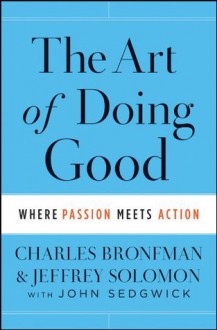 The Art of Doing Good

WHERE PASSION MEETS ACTION

CHARLES BRONFMAN & JEFFREY SOLOMON WITH JOHN SEDGWICK